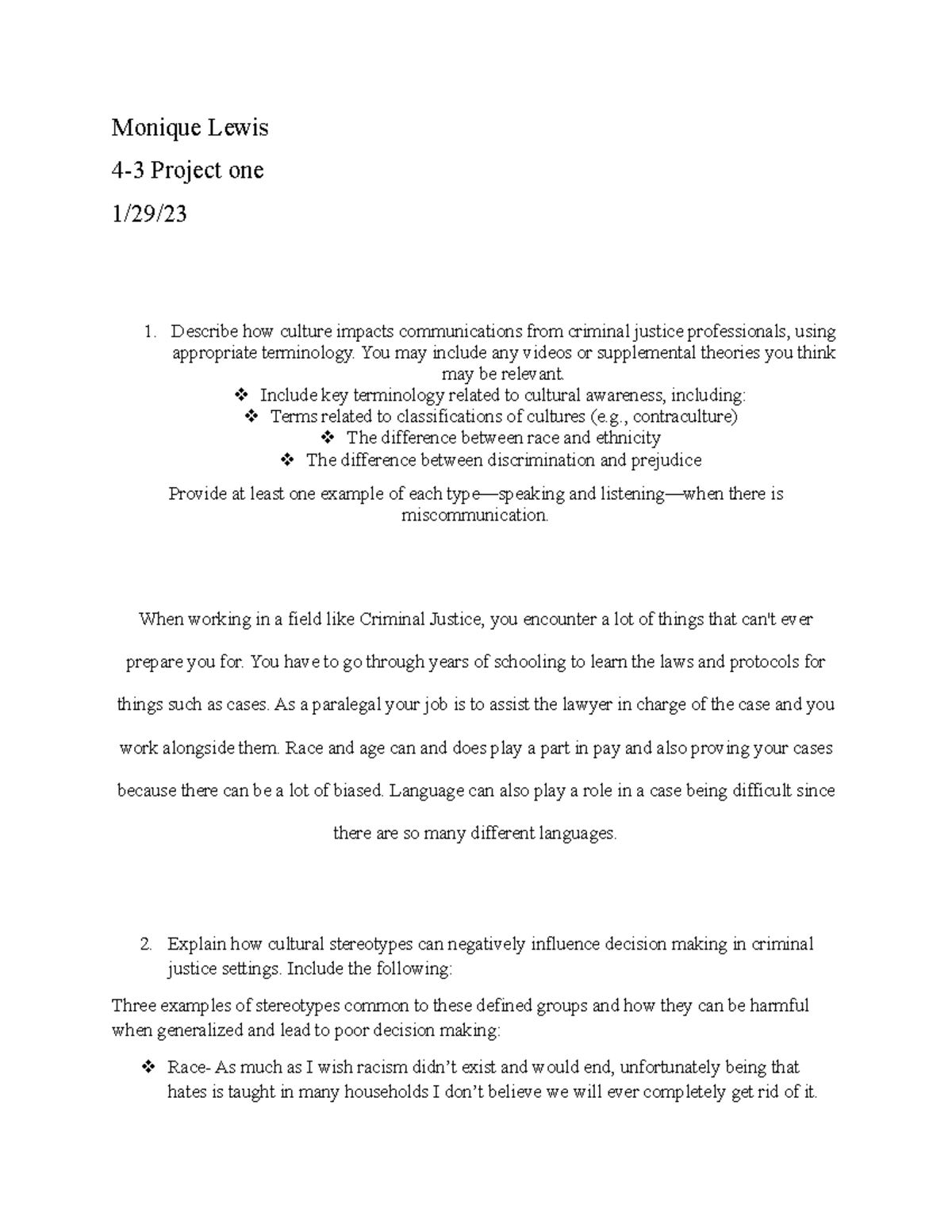 Monique Lewis

4-3 Project one

1/29/23

1. Describe how culture impacts communications from criminal justice professionals, using appropriate terminology. You may include any videos or supplemental theories you think may be relevant.

❖ Include key terminology related to cultural awareness, including:
❖ Terms related to classifications of cultures (e.g., contraculture)
❖ The difference between race and ethnicity
❖ The difference between discrimination and prejudice

Provide at least one example of each type—speaking and listening—when there is miscommunication.

When working in a field like Criminal Justice, you encounter a lot of things that can't ever prepare you for. You have to go through years of schooling to learn the laws and protocols for things such as cases. As a paralegal your job is to assist the lawyer in charge of the case and you work alongside them. Race and age can and does play a part in pay and also proving your cases because there can be a lot of biased. Language can also play a role in a case being difficult since there are so many different languages.

2. Explain how cultural stereotypes can negatively influence decision making in criminal justice settings. Include the following:

Three examples of stereotypes common to these defined groups and how they can be harmful when generalized and lead to poor decision making:

❖ Race- As much as I wish racism didn't exist and would end, unfortunately being that hates is taught in many households I don't believe we will ever completely get rid of it.